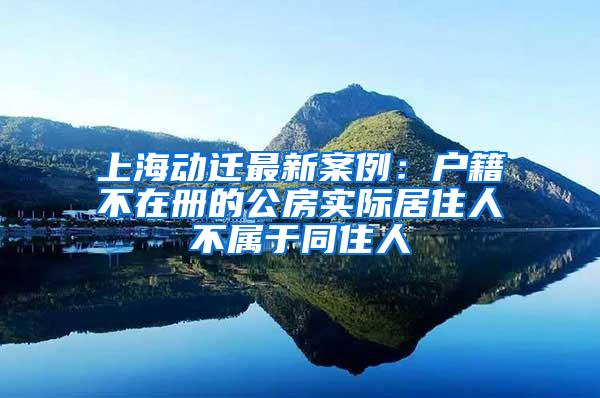 上海动迁最新案例：户籍不在册的公房实际居住人不属于同住人